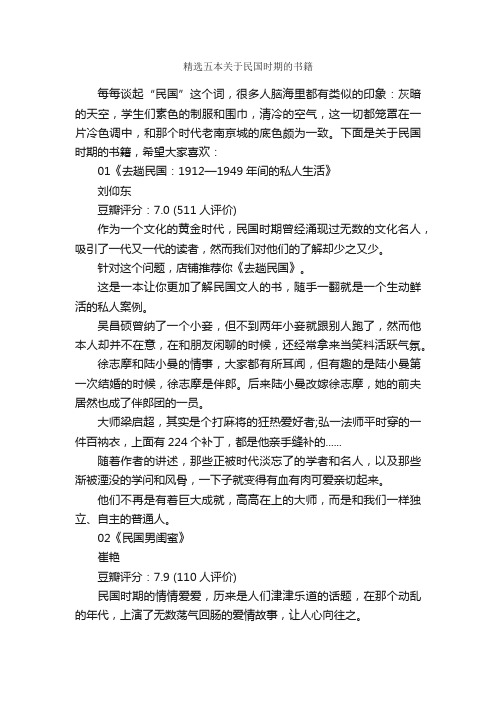 精选五本关于民国时期的书籍

每每谈起“民国”这个词，很多人脑海里都有类似的印象：灰暗的天空，学生们素色的制服和围巾，清冷的空气，这一切都笼罩在一片冷色调中，和那个时代老南京城的底色颇为一致。下面是关于民国时期的书籍，希望大家喜欢：

01《去趟民国：1912—1949 年间的私人生活》

刘仰东

豆瓣评分：7.0 (511 人评价)

作为一个文化的黄金时代，民国时期曾经涌现过无数的文化名人，吸引了一代又一代的读者，然而我们对他们的了解却少之又少。

针对这个问题，店铺推荐你《去趟民国》。

这是一本让你更加了解民国文人的书，随手一翻就是一个生动鲜活的私人案例。

吴昌硕曾纳了一个小妾，但不到两年小妾就跟别人跑了，然而他本人却并不在意，在和朋友闲聊的时候，还经常拿来当笑料活跃气氛。

徐志摩和陆小曼的情事，大家都有所耳闻，但有趣的是陆小曼第一次结婚的时候，徐志摩是伴郎。后来陆小曼改嫁徐志摩，她的前夫居然也成了伴郎团的一员。

大师梁启超，其实是个打麻将的狂热爱好者;弘一法师平时穿的一件百衲衣，上面有 224 个补丁，都是他亲手缝补的......

随着作者的讲述，那些正被时代淡忘了的学者和名人，以及那些渐被湮没的学问和风骨，一下子就变得有血有肉可爱亲切起来。

他们不再是有着巨大成就，高高在上的大师，而是和我们一样独立、自主的普通人。

02《民国男闺蜜》

崔艳

豆瓣评分：7.9 (110 人评价)

民国时期的情情爱爱，历来是人们津津乐道的话题，在那个动乱的年代，上演了无数荡气回肠的爱情故事，让人心向往之。